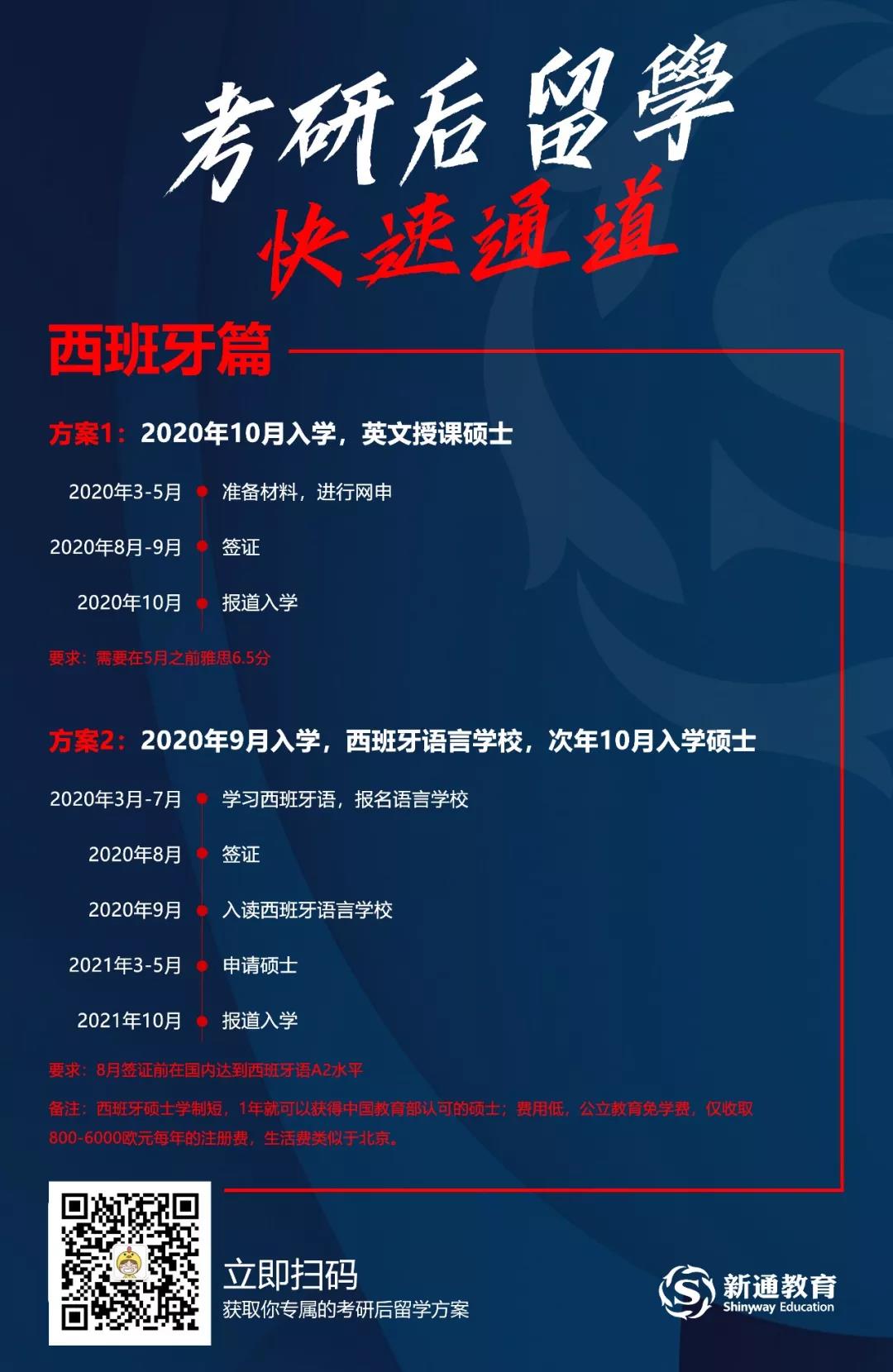 考研后留學
快速通道

西班牙篇

方案1：2020年10月入学，英文授课硕士

2020年3-5月 准备材料，进行网申

2020年8月-9月 签证

2020年10月 报道入学

要求：需要在5月之前雅思6.5分

方案2：2020年9月入学，西班牙语言学校，次年10月入学硕士

2020年3月-7月 学习西班牙语，报名语言学校

2020年8月 签证

2020年9月 入读西班牙语言学校

2021年3-5月 申请硕士

2021年10月 报道入学

要求：8月签证前在国内达到西班牙语A2水平

备注：西班牙硕士学制短，1年就可以获得中国教育部认可的硕士；费用低，公立教育免学费，仅收取800-6000欧元每年的注册费，生活费类似于北京。

立即扫码
获取你专属的考研后留学方案

新通教育
Shinyway Education